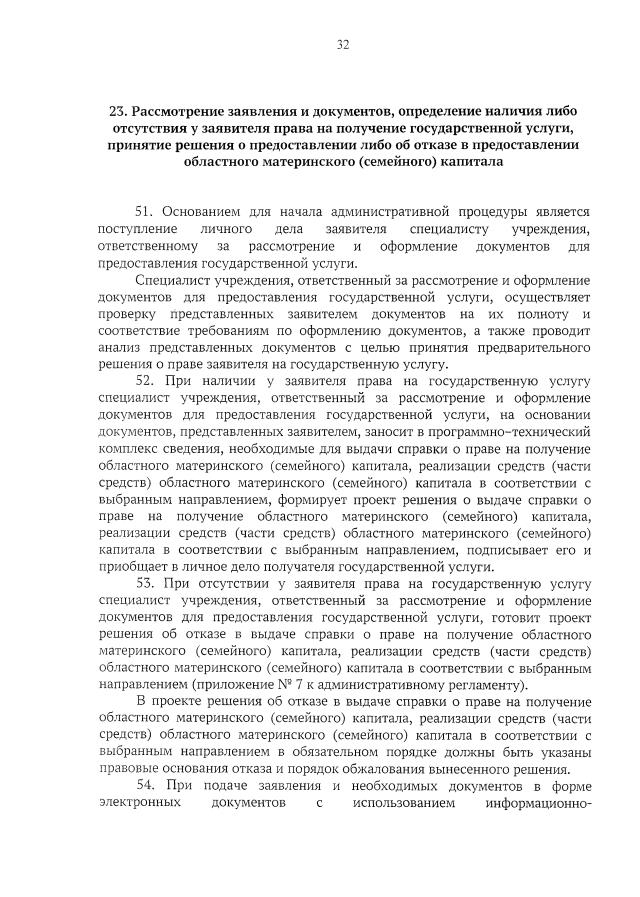 32

23. Рассмотрение заявления и документов, определение наличия либо отсутствия у заявителя права на получение государственной услуги, принятие решения о предоставлении либо об отказе в предоставлении областного материнского (семейного) капитала

51. Основанием для начала административной процедуры является поступление личного дела заявителя специалисту учреждения, ответственному за рассмотрение и оформление документов для предоставления государственной услуги.

Специалист учреждения, ответственный за рассмотрение и оформление документов для предоставления государственной услуги, осуществляет проверку представленных заявителем документов на их полноту и соответствие требованиям по оформлению документов, а также проводит анализ представленных документов с целью принятия предварительного решения о праве заявителя на государственную услугу.

52. При наличии у заявителя права на государственную услугу специалист учреждения, ответственный за рассмотрение и оформление документов для предоставления государственной услуги, на основании документов, представленных заявителем, заносит в программно-технический комплекс сведения, необходимые для выдачи справки о праве на получение областного материнского (семейного) капитала, реализации средств (части средств) областного материнского (семейного) капитала в соответствии с выбранным направлением, формирует проект решения о выдаче справки о праве на получение областного материнского (семейного) капитала, реализации средств (части средств) областного материнского (семейного) капитала в соответствии с выбранным направлением, подписывает его и приобщает в личное дело получателя государственной услуги.

53. При отсутствии у заявителя права на государственную услугу специалист учреждения, ответственный за рассмотрение и оформление документов для предоставления государственной услуги, готовит проект решения об отказе в выдаче справки о праве на получение областного материнского (семейного) капитала, реализации средств (части средств) областного материнского (семейного) капитала в соответствии с выбранным направлением (приложение № 7 к административному регламенту).

В проекте решения об отказе в выдаче справки о праве на получение областного материнского (семейного) капитала, реализации средств (части средств) областного материнского (семейного) капитала в соответствии с выбранным направлением в обязательном порядке должны быть указаны правовые основания отказа и порядок обжалования вынесенного решения.

54. При подаче заявления и необходимых документов в форме электронных документов с использованием информационно-